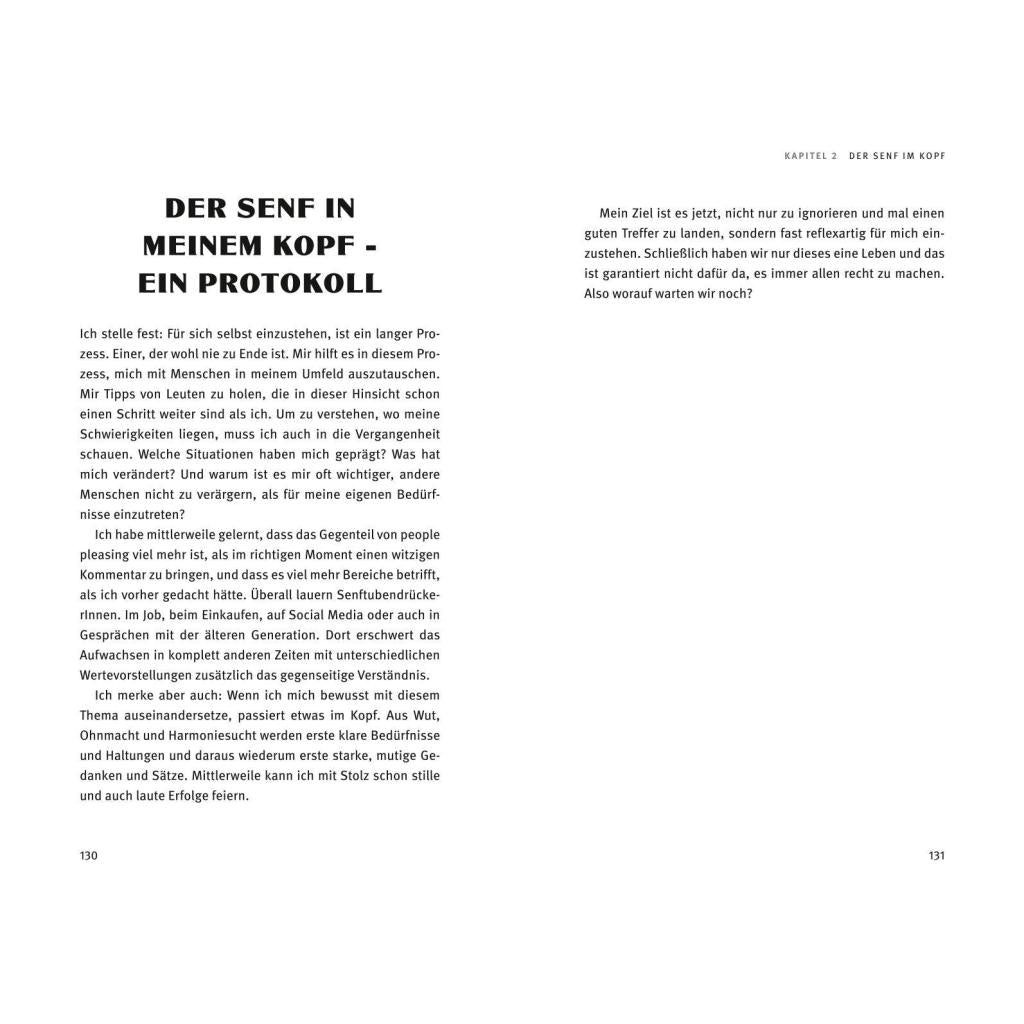 DER SENF IN
MEINEM KOPF -
EIN PROTOKOLL

Ich stelle fest: Für sich selbst einzustehen, ist ein langer Prozess. Einer, der wohl nie zu Ende ist. Mir hilft es in diesem Prozess, mich mit Menschen in meinem Umfeld auszutauschen. Mir Tipps von Leuten zu holen, die in dieser Hinsicht schon einen Schritt weiter sind als ich. Um zu verstehen, wo meine Schwierigkeiten liegen, muss ich auch in die Vergangenheit schauen. Welche Situationen haben mich geprägt? Was hat mich verändert? Und warum ist es mir oft wichtiger, andere Menschen nicht zu verärgern, als für meine eigenen Bedürfnisse einzutreten?

Ich habe mittlerweile gelernt, dass das Gegenteil von people pleasing viel mehr ist, als im richtigen Moment einen witzigen Kommentar zu bringen, und dass es viel mehr Bereiche betrifft, als ich vorher gedacht hätte. Überall lauern SenftubendrückerInnen. Im Job, beim Einkaufen, auf Social Media oder auch in Gesprächen mit der älteren Generation. Dort erschwert das Aufwachsen in komplett anderen Zeiten mit unterschiedlichen Wertevorstellungen zusätzlich das gegenseitige Verständnis.

Ich merke aber auch: Wenn ich mich bewusst mit diesem Thema auseinandersetze, passiert etwas im Kopf. Aus Wut, Ohnmacht und Harmoniesucht werden erste klare Bedürfnisse und Haltungen und daraus wiederum erste starke, mutige Gedanken und Sätze. Mittlerweile kann ich mit Stolz schon stille und auch laute Erfolge feiern.

130

KAPITEL 2 DER SENF IM KOPF

Mein Ziel ist es jetzt, nicht nur zu ignorieren und mal einen guten Treffer zu landen, sondern fast reflexartig für mich einzustehen. Schließlich haben wir nur dieses eine Leben und das ist garantiert nicht dafür da, es immer allen recht zu machen. Also worauf warten wir noch?

131